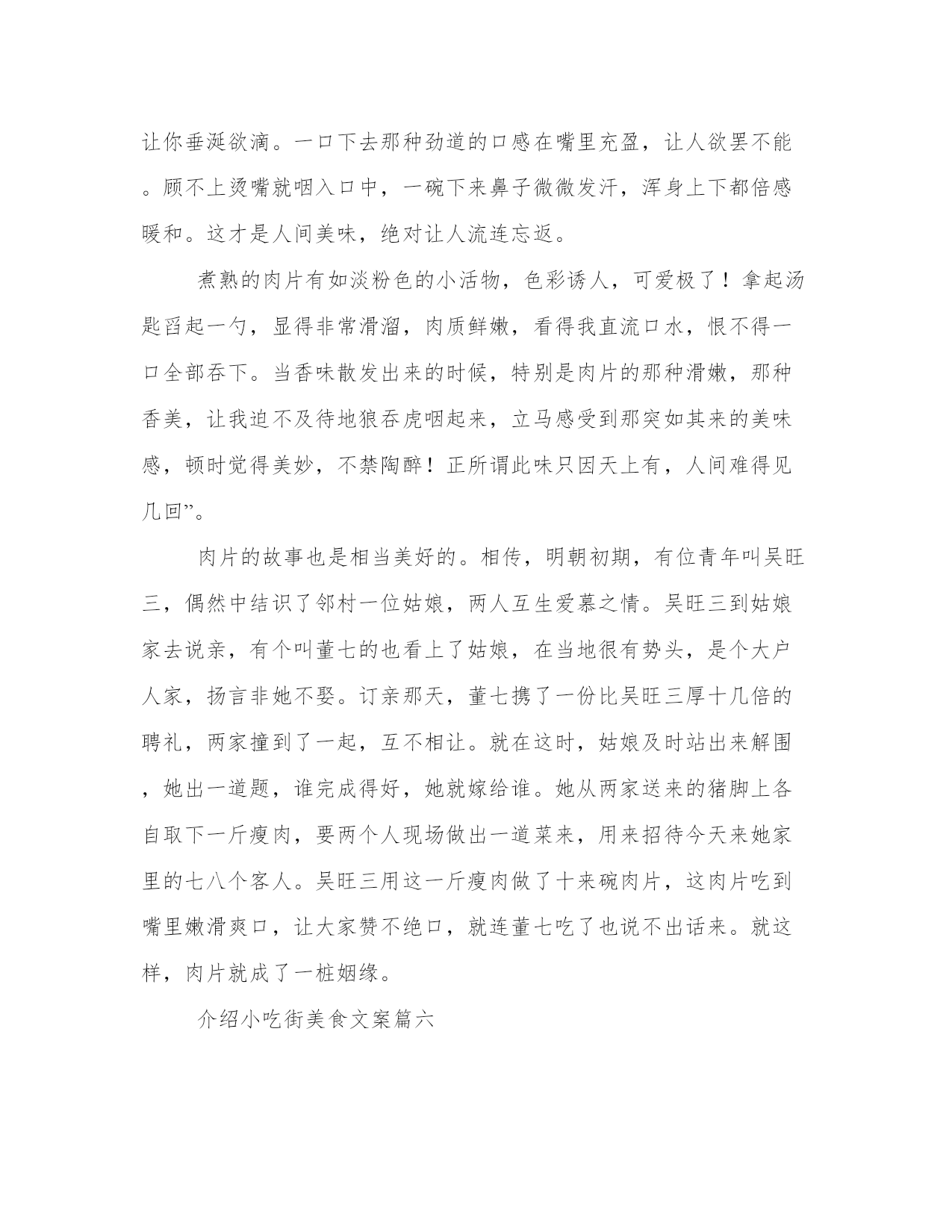 让你垂涎欲滴。一口下去那种劲道的口感在嘴里充盈，让人欲罢不能。顾不上烫嘴就咽入口中，一碗下来鼻子微微发汗，浑身上下都倍感暖和。这才是人间美味，绝对让人流连忘返。

煮熟的肉片有如淡粉色的小活物，色彩诱人，可爱极了！拿起汤匙舀起一勺，显得非常滑溜，肉质鲜嫩，看得我直流口水，恨不得一口全部吞下。当香味散发出来的时候，特别是肉片的那种滑嫩，那种香美，让我迫不及待地狼吞虎咽起来，立马感受到那突如其来的美味感，顿时觉得美妙，不禁陶醉！正所谓此味只因天上有，人间难得见几回”。

肉片的故事也是相当美好的。相传，明朝初期，有位青年叫吴旺三，偶然中结识了邻村一位姑娘，两人互生爱慕之情。吴旺三到姑娘家去说亲，有个叫董七的也看上了姑娘，在当地很有势头，是个大户人家，扬言非她不娶。订亲那天，董七携了一份比吴旺三厚十几倍的聘礼，两家撞到了一起，互不相让。就在这时，姑娘及时站出来解围，她出一道题，谁完成得好，她就嫁给谁。她从两家送来的猪脚上各自取下一斤瘦肉，要两个人现场做出一道菜来，用来招待今天来她家里的七八个客人。吴旺三用这一斤瘦肉做了十来碗肉片，这肉片吃到嘴里嫩滑爽口，让大家赞不绝口，就连董七吃了也说不出话来。就这样，肉片就成了一桩姻缘。

介绍小吃街美食文案篇六